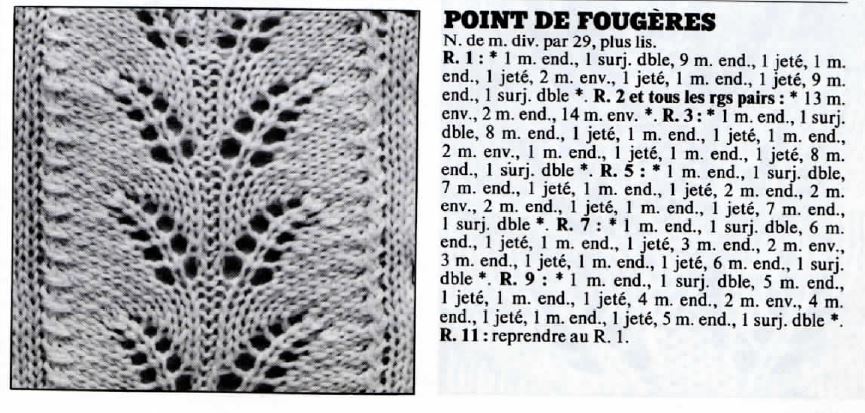 POINT DE FOUGÈRES

N. de m. div. par 29, plus lis.

R. 1 : * 1 m. end., 1 surj. dble, 9 m. end., 1 jeté, 1 m. end., 1 jeté, 2 m. env., 1 jeté, 1 m. end., 1 jeté, 9 m. end., 1 surj. dble *. R. 2 et tous les rgs pairs : * 13 m. env., 2 m. end., 14 m. env. *. R. 3 : * 1 m. end., 1 surj. dble, 8 m. end., 1 jeté, 1 m. end., 1 jeté, 1 m. end., 2 m. env., 1 m. end., 1 jeté, 1 m. end., 1 jeté, 8 m. end., 1 surj. dble *. R. 5 : * 1 m. end., 1 surj. dble, 7 m. end., 1 jeté, 1 m. end., 1 jeté, 2 m. end., 2 m. env., 2 m. end., 1 jeté, 1 m. end., 1 jeté, 7 m. end., 1 surj. dble *. R. 7 : * 1 m. end., 1 surj. dble, 6 m. end., 1 jeté, 1 m. end., 1 jeté, 3 m. end., 2 m. env., 3 m. end., 1 jeté, 1 m. end., 1 jeté, 6 m. end., 1 surj. dble *. R. 9 : * 1 m. end., 1 surj. dble, 5 m. end., 1 jeté, 1 m. end., 1 jeté, 4 m. end., 2 m. env., 4 m. end., 1 jeté, 1 m. end., 1 jeté, 5 m. end., 1 surj. dble *. R. 11 : reprendre au R. 1.